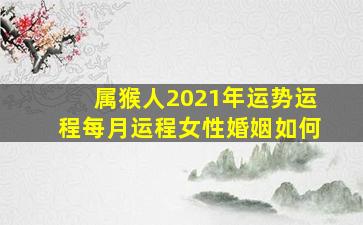 属猴人2021年运势运程每月运程女性婚姻如何